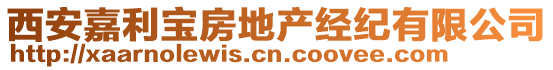 西安嘉利宝房地产经纪有限公司
http://xaarnolewis.cn.coovee.com